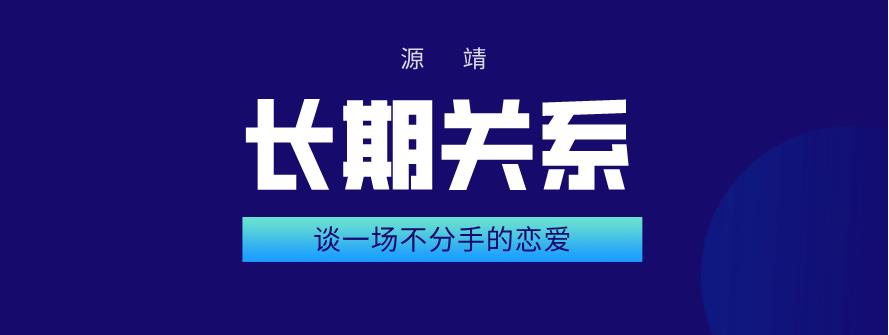 源 靖

长期关系

谈一场不分手的恋爱